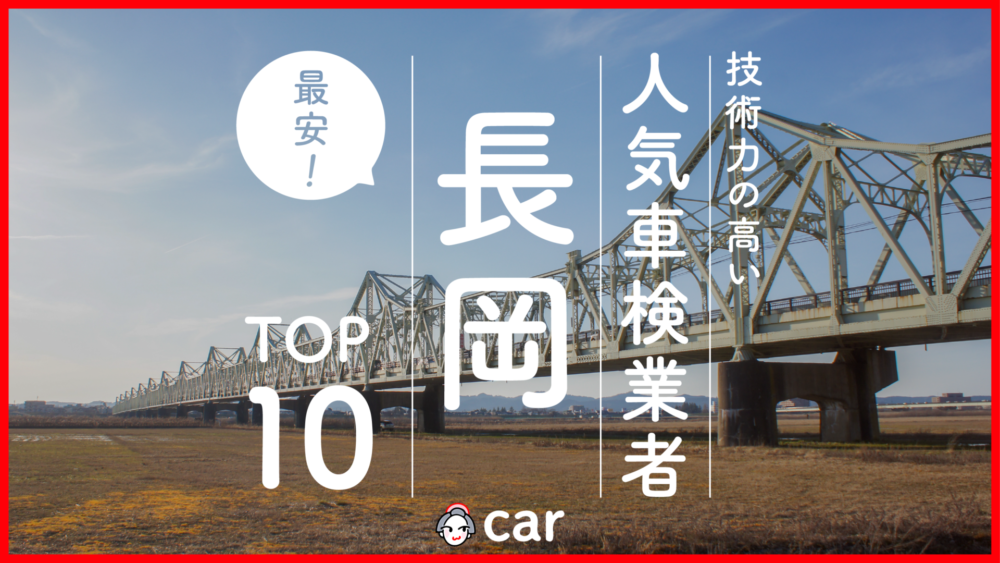 技術力の高い

人気車検業者

長岡

最安!

TOP 10

car